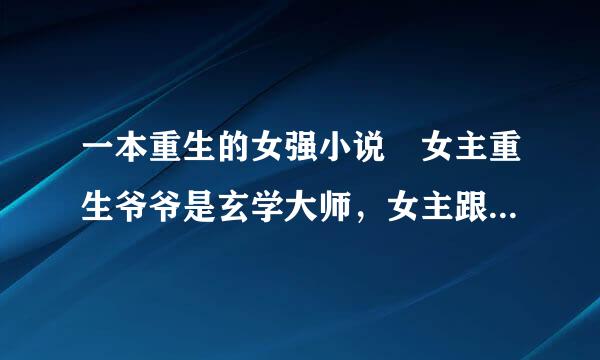 一本重生的女强小说　女主重生爷爷是玄学大师，女主跟...